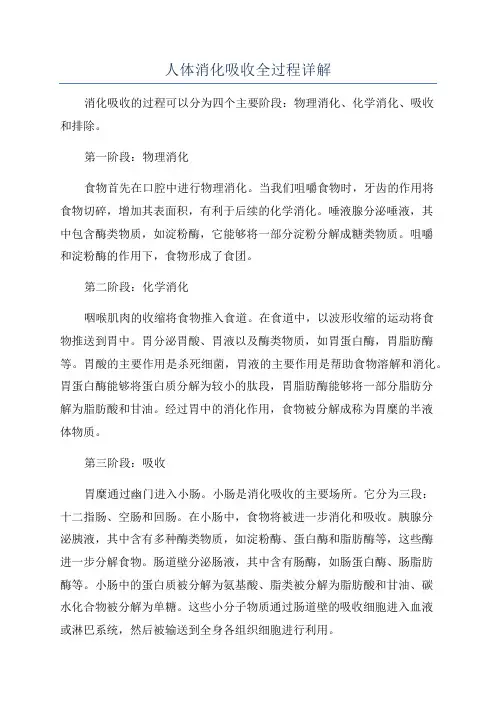 人体消化吸收全过程详解

消化吸收的过程可以分为四个主要阶段：物理消化、化学消化、吸收和排除。

第一阶段：物理消化

食物首先在口腔中进行物理消化。当我们咀嚼食物时，牙齿的作用将食物切碎，增加其表面积，有利于后续的化学消化。唾液腺分泌唾液，其中包含酶类物质，如淀粉酶，它能够将一部分淀粉分解成糖类物质。咀嚼和淀粉酶的作用下，食物形成了食团。

第二阶段：化学消化

咽喉肌肉的收缩将食物推入食道。在食道中，以波形收缩的运动将食物推送到胃中。胃分泌胃酸、胃液以及酶类物质，如胃蛋白酶，胃脂肪酶等。胃酸的主要作用是杀死细菌，胃液的主要作用是帮助食物溶解和消化。胃蛋白酶能够将蛋白质分解为较小的肽段，胃脂肪酶能够将一部分脂肪分解为脂肪酸和甘油。经过胃中的消化作用，食物被分解成称为胃糜的半液体物质。

第三阶段：吸收

胃糜通过幽门进入小肠。小肠是消化吸收的主要场所。它分为三段：十二指肠、空肠和回肠。在小肠中，食物将被进一步消化和吸收。胰腺分泌胰液，其中含有多种酶类物质，如淀粉酶、蛋白酶和脂肪酶等，这些酶进一步分解食物。肠道壁分泌肠液，其中含有肠酶，如肠蛋白酶、肠脂肪酶等。小肠中的蛋白质被分解为氨基酸、脂类被分解为脂肪酸和甘油、碳水化合物被分解为单糖。这些小分子物质通过肠道壁的吸收细胞进入血液或淋巴系统，然后被输送到全身各组织细胞进行利用。